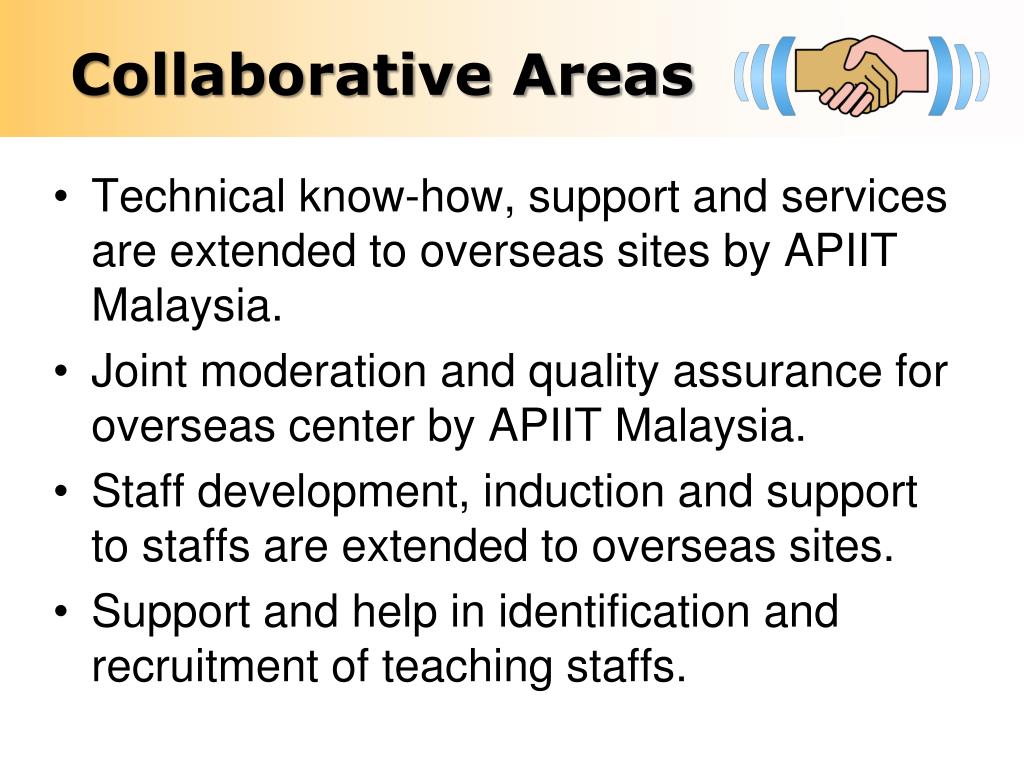 Collaborative Areas

• Technical know-how, support and services are extended to overseas sites by APIIT Malaysia.
• Joint moderation and quality assurance for overseas center by APIIT Malaysia.
• Staff development, induction and support to staffs are extended to overseas sites.
• Support and help in identification and recruitment of teaching staffs.